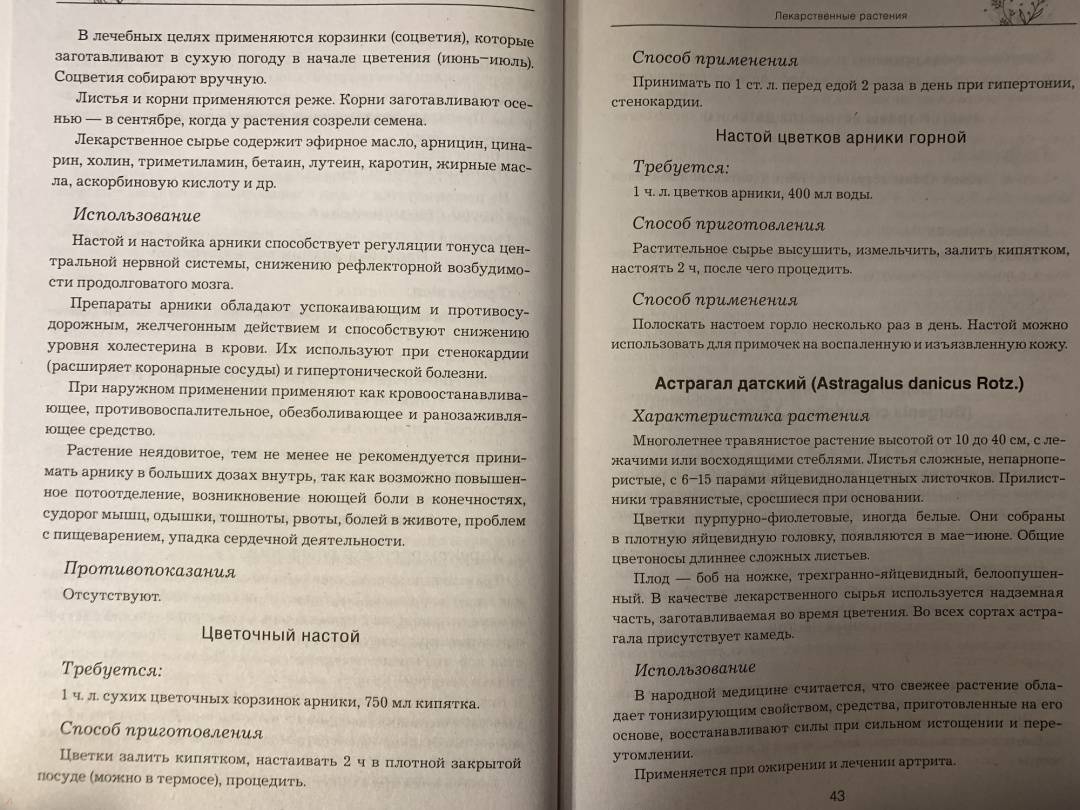 В лечебных целях применяются корзинки (соцветия), которые заготавливают в сухую погоду в начале цветения (июнь–июль). Соцветия собирают вручную.

Листья и корни применяются реже. Корни заготавливают осенью — в сентябре, когда у растения созрели семена.

Лекарственное сырье содержит эфирное масло, арницин, цинарин, холин, триметиламин, бетаин, лутеин, каротин, жирные масла, аскорбиновую кислоту и др.

Использование

Настой и настойка арники способствует регуляции тонуса центральной нервной системы, снижению рефлекторной возбудимости продолговатого мозга.

Препараты арники обладают успокаивающим и противосудорожным, желчегонным действием и способствуют снижению уровня холестерина в крови. Их используют при стенокардии (расширяет коронарные сосуды) и гипертонической болезни.

При наружном применении применяют как кровоостанавливающее, противовоспалительное, обезболивающее и ранозаживляющее средство.

Растение неядовитое, тем не менее не рекомендуется принимать арнику в больших дозах внутрь, так как возможно повышенное потоотделение, возникновение ноющей боли в конечностях, судорог мышц, одышки, тошноты, рвоты, болей в животе, проблем с пищеварением, упадка сердечной деятельности.

Противопоказания

Отсутствуют.

Цветочный настой

Требуется:

1 ч. л. сухих цветочных корзинок арники, 750 мл кипятка.

Способ приготовления

Цветки залить кипятком, настаивать 2 ч в плотной закрытой посуде (можно в термосе), процедить.

Лекарственные растения

Способ применения

Принимать по 1 ст. л. перед едой 2 раза в день при гипертонии, стенокардии.

Настой цветков арники горной

Требуется:

1 ч. л. цветков арники, 400 мл воды.

Способ приготовления

Растительное сырье высушить, измельчить, залить кипятком, настоять 2 ч, после чего процедить.

Способ применения

Полоскать настоем горло несколько раз в день. Настой можно использовать для примочек на воспаленную и изъязвленную кожу.

Астрагал датский (Astragalus danicus Rotz.)

Характеристика растения

Многолетнее травянистое растение высотой от 10 до 40 см, с лежачими или восходящими стеблями. Листья сложные, непарноперистые, с 6–15 парами яйцевидноланцетных листочков. Прилистники травянистые, сросшиеся при основании.

Цветки пурпурно-фиолетовые, иногда белые. Они собраны в плотную яйцевидную головку, появляются в мае–июне. Общие цветоносы длиннее сложных листьев.

Плод — боб на ножке, трехгранно-яйцевидный, белоопушенный. В качестве лекарственного сырья используется надземная часть, заготавливаемая во время цветения. Во всех сортах астрагала присутствует камедь.

Использование

В народной медицине считается, что свежее растение обладает тонизирующим свойством, средства, приготовленные на его основе, восстанавливают силы при сильном истощении и переутомлении.

Применяется при ожирении и лечении артрита.

43